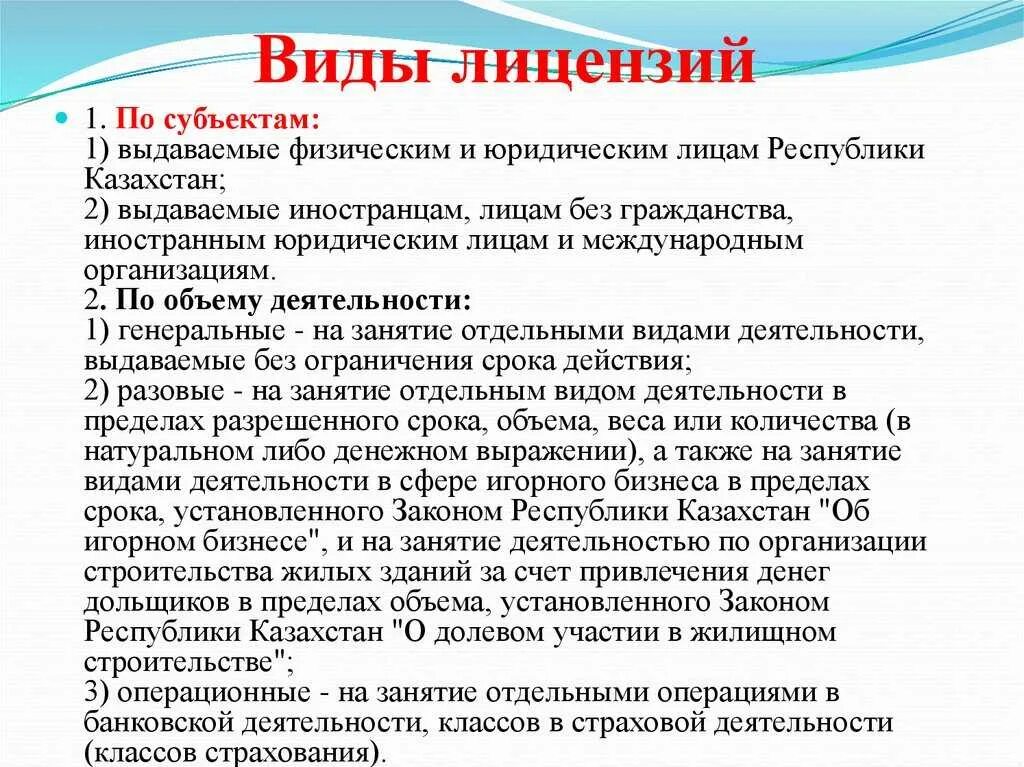 Виды лицензий

1. По субъектам:
1) выдаваемые физическим и юридическим лицам Республики Казахстан;
2) выдаваемые иностранцам, лицам без гражданства, иностранным юридическим лицам и международным организациям.
2. По объему деятельности:
1) генеральные - на занятие отдельными видами деятельности, выдаваемые без ограничения срока действия;
2) разовые - на занятие отдельным видом деятельности в пределах разрешенного срока, объема, веса или количества (в натуральном либо денежном выражении), а также на занятие видами деятельности в сфере игорного бизнеса в пределах срока, установленного Законом Республики Казахстан "Об игорном бизнесе", и на занятие деятельностью по организации строительства жилых зданий за счет привлечения денег дольщиков в пределах объема, установленного Законом Республики Казахстан "О долевом участии в жилищном строительстве";
3) операционные - на занятие отдельными операциями в банковской деятельности, классов в страховой деятельности (классов страхования).